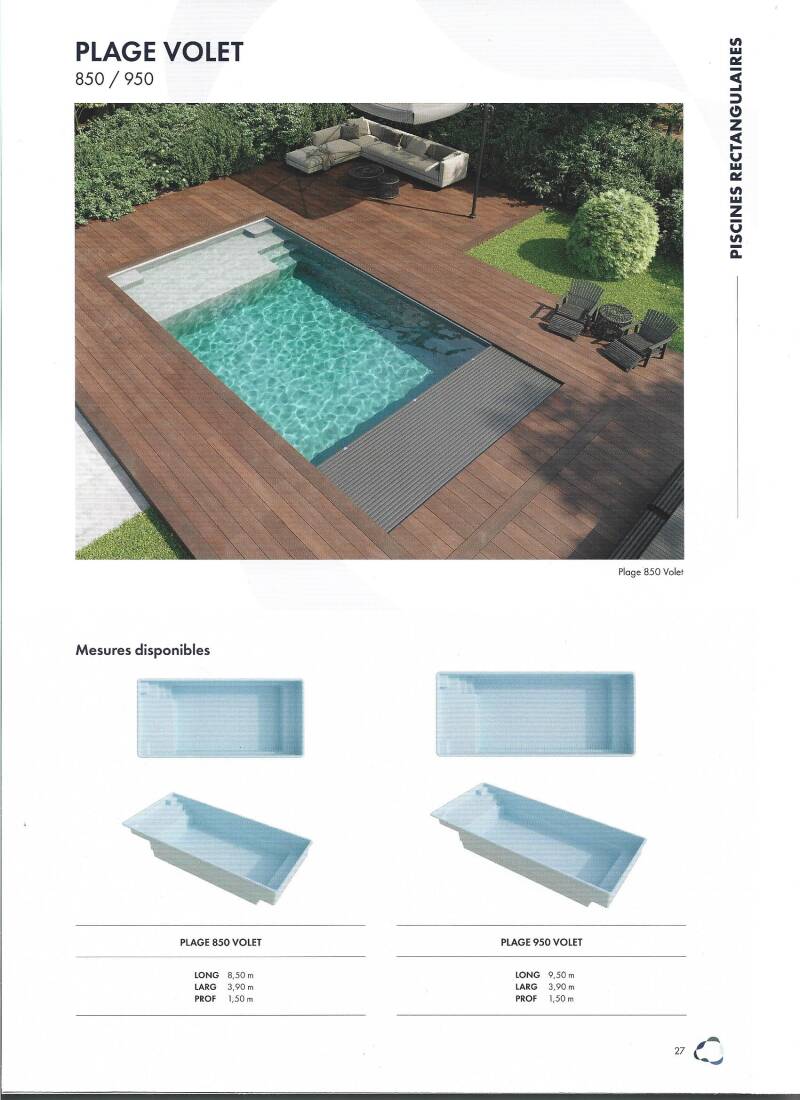 PLAGE VOLET
850 / 950

PISCINES RECTANGULAIRES

Plage 850 Volet

Mesures disponibles

PLAGE 850 VOLET

LONG 8,50 m
LARG 3,90 m
PROF 1,50 m

PLAGE 950 VOLET

LONG 9,50 m
LARG 3,90 m
PROF 1,50 m

27